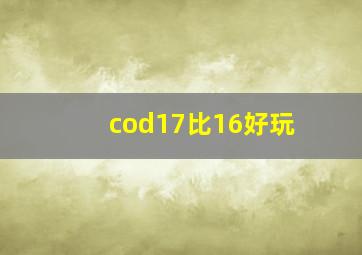 cod17比16好玩